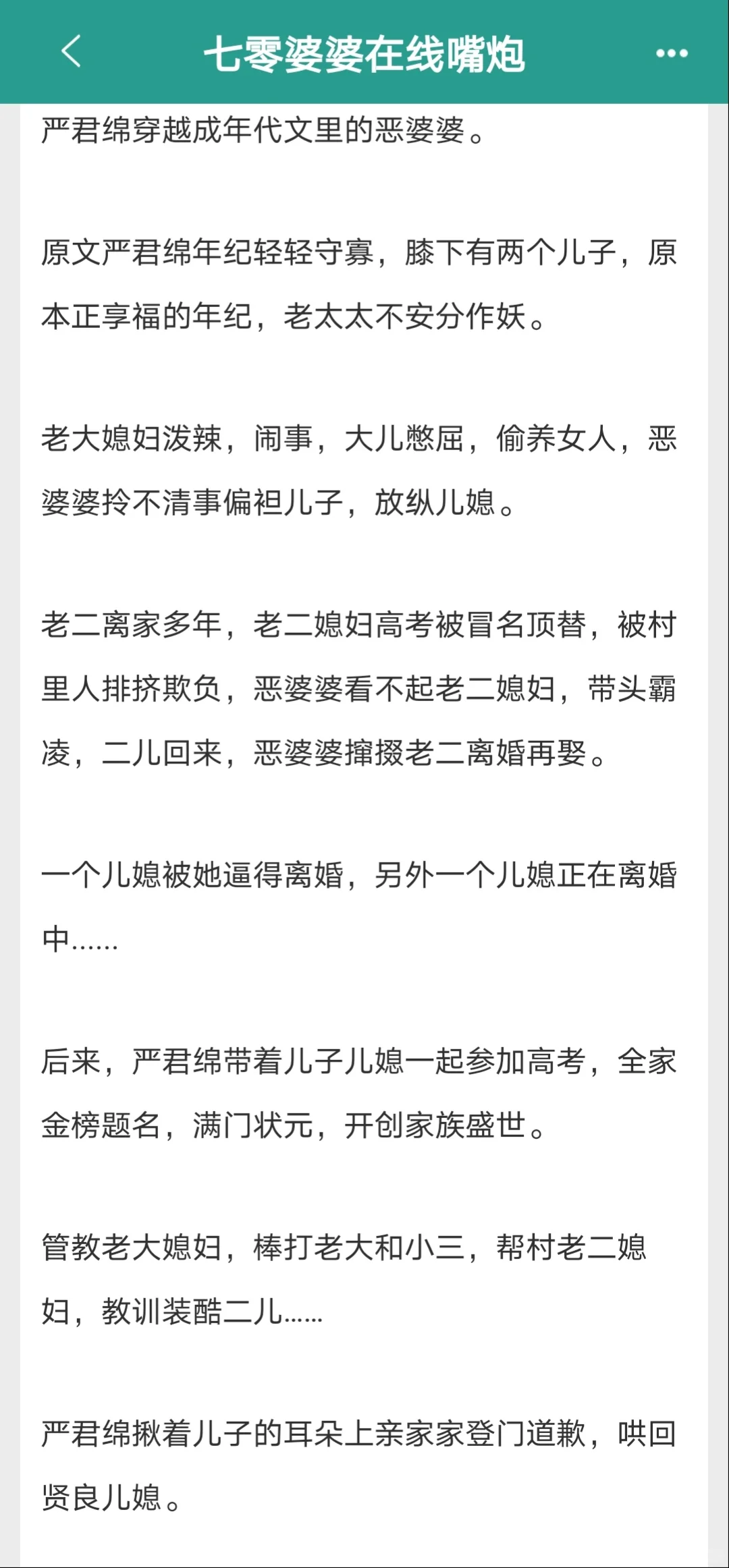 七零婆婆在线嘴炮

严君绵穿越成年代文里的恶婆婆。

原文严君绵年纪轻轻守寡，膝下有两个儿子，原本正享福的年纪，老太太不安分作妖。

老大媳妇泼辣，闹事，大儿憋屈，偷养女人，恶婆婆拎不清事偏袒儿子，放纵儿媳。

老二离家多年，老二媳妇高考被冒名顶替，被村里人排挤欺负，恶婆婆看不起老二媳妇，带头霸凌，二儿回来，恶婆婆撺掇老二离婚再娶。

一个儿媳被她逼得离婚，另外一个儿媳正在离婚中……

后来，严君绵带着儿子儿媳一起参加高考，全家金榜题名，满门状元，开创家族盛世。

管教老大媳妇，棒打老大和小三，帮村老二媳妇，教训装酷二儿……

严君绵揪着儿子的耳朵上亲家家登门道歉，哄回贤良儿媳。